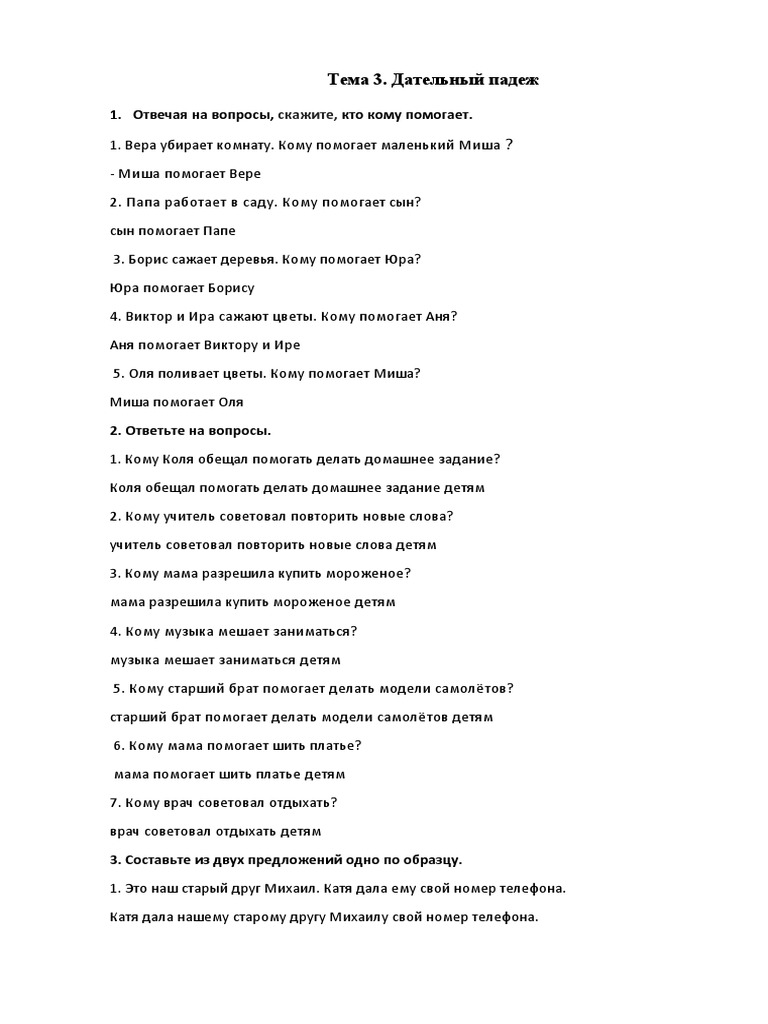 Тема 3. Дательный падеж

1. Отвечая на вопросы, скажите, кто кому помогает.

1. Вера убирает комнату. Кому помогает маленький Миша ?

- Миша помогает Вере

2. Папа работает в саду. Кому помогает сын?

сын помогает Папе

3. Борис сажает деревья. Кому помогает Юра?

Юра помогает Борису

4. Виктор и Ира сажают цветы. Кому помогает Аня?

Аня помогает Виктору и Ире

5. Оля поливает цветы. Кому помогает Миша?

Миша помогает Оля

2. Ответьте на вопросы.

1. Кому Коля обещал помогать делать домашнее задание?

Коля обещал помогать делать домашнее задание детям

2. Кому учитель советовал повторить новые слова?

учитель советовал повторить новые слова детям

3. Кому мама разрешила купить мороженое?

мама разрешила купить мороженое детям

4. Кому музыка мешает заниматься?

музыка мешает заниматься детям

5. Кому старший брат помогает делать модели самолётов?

старший брат помогает делать модели самолётов детям

6. Кому мама помогает шить платье?

мама помогает шить платье детям

7. Кому врач советовал отдыхать?

врач советовал отдыхать детям

3. Составьте из двух предложений одно по образцу.

1. Это наш старый друг Михаил. Катя дала ему свой номер телефона.

Катя дала нашему старому другу Михаилу свой номер телефона.